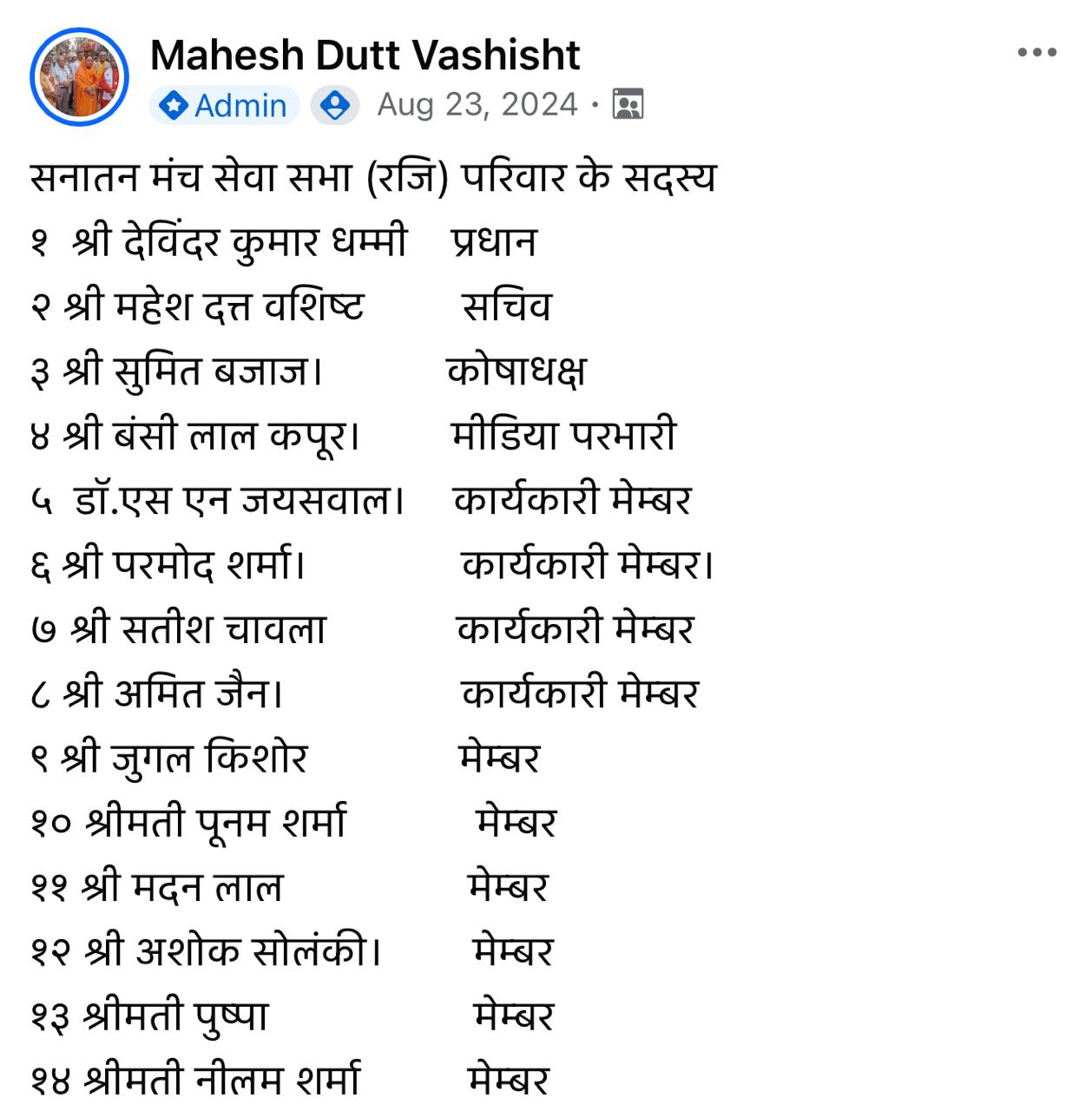 Mahesh Dutt Vashisht
Admin Aug 23, 2024 ·

सनातन मंच सेवा सभा (रजि) परिवार के सदस्य
१ श्री देविंदर कुमार धम्मी प्रधान
२ श्री महेश दत्त वशिष्ट सचिव
३ श्री सुमित बजाज। कोषाधक्ष
४ श्री बंसी लाल कपूर। मीडिया परभारी
५ डॉ.एस एन जयसवाल। कार्यकारी मेम्बर
६ श्री परमोद शर्मा। कार्यकारी मेम्बर।
७ श्री सतीश चावला कार्यकारी मेम्बर
८ श्री अमित जैन। कार्यकारी मेम्बर
९ श्री जुगल किशोर मेम्बर
१० श्रीमती पूनम शर्मा मेम्बर
११ श्री मदन लाल मेम्बर
१२ श्री अशोक सोलंकी। मेम्बर
१३ श्रीमती पुष्पा मेम्बर
१४ श्रीमती नीलम शर्मा मेम्बर